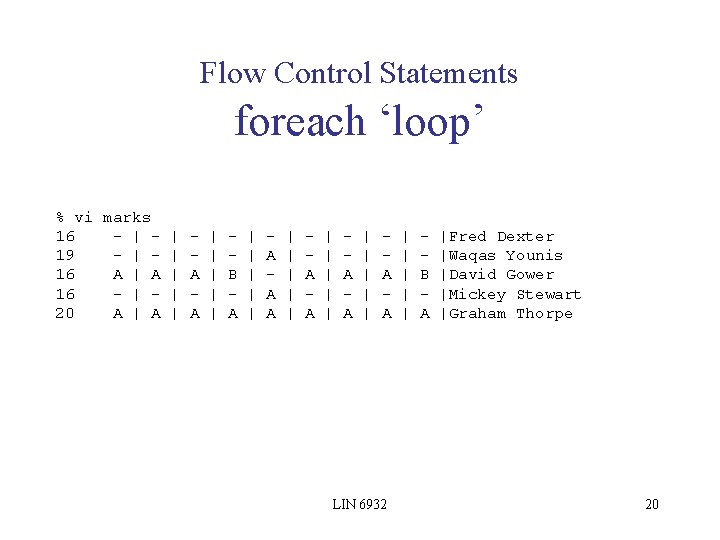 Flow Control Statements
foreach 'loop'

% vi marks
16    - | - | - | - | - | - | - | - | - |Fred Dexter
19    - | - | - | - | A | - | - | - | - |Waqas Younis
16    A | A | A | B | - | A | A | A | B |David Gower
16    - | - | - | - | A | - | - | - | - |Mickey Stewart
20    A | A | A | A | A | A | A | A | A |Graham Thorpe

LIN 6932

20